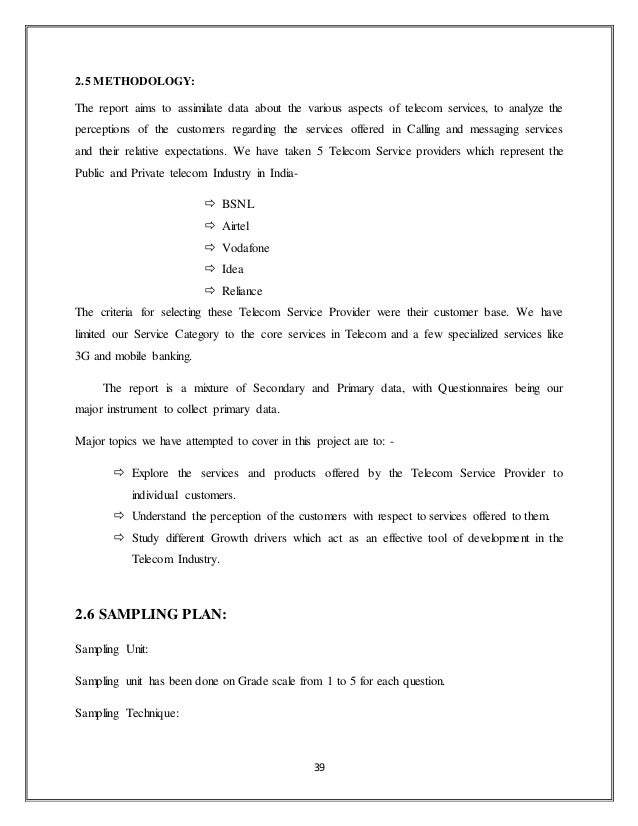 2.5 METHODOLOGY:

The report aims to assimilate data about the various aspects of telecom services, to analyze the perceptions of the customers regarding the services offered in Calling and messaging services and their relative expectations. We have taken 5 Telecom Service providers which represent the Public and Private telecom Industry in India-

⇨ BSNL
⇨ Airtel
⇨ Vodafone
⇨ Idea
⇨ Reliance

The criteria for selecting these Telecom Service Provider were their customer base. We have limited our Service Category to the core services in Telecom and a few specialized services like 3G and mobile banking.

The report is a mixture of Secondary and Primary data, with Questionnaires being our major instrument to collect primary data.

Major topics we have attempted to cover in this project are to: -

⇨ Explore the services and products offered by the Telecom Service Provider to individual customers.
⇨ Understand the perception of the customers with respect to services offered to them.
⇨ Study different Growth drivers which act as an effective tool of development in the Telecom Industry.

2.6 SAMPLING PLAN:

Sampling Unit:

Sampling unit has been done on Grade scale from 1 to 5 for each question.

Sampling Technique:

39